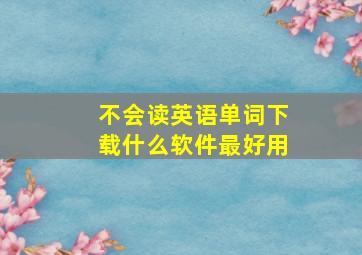 不会读英语单词下载什么软件最好用